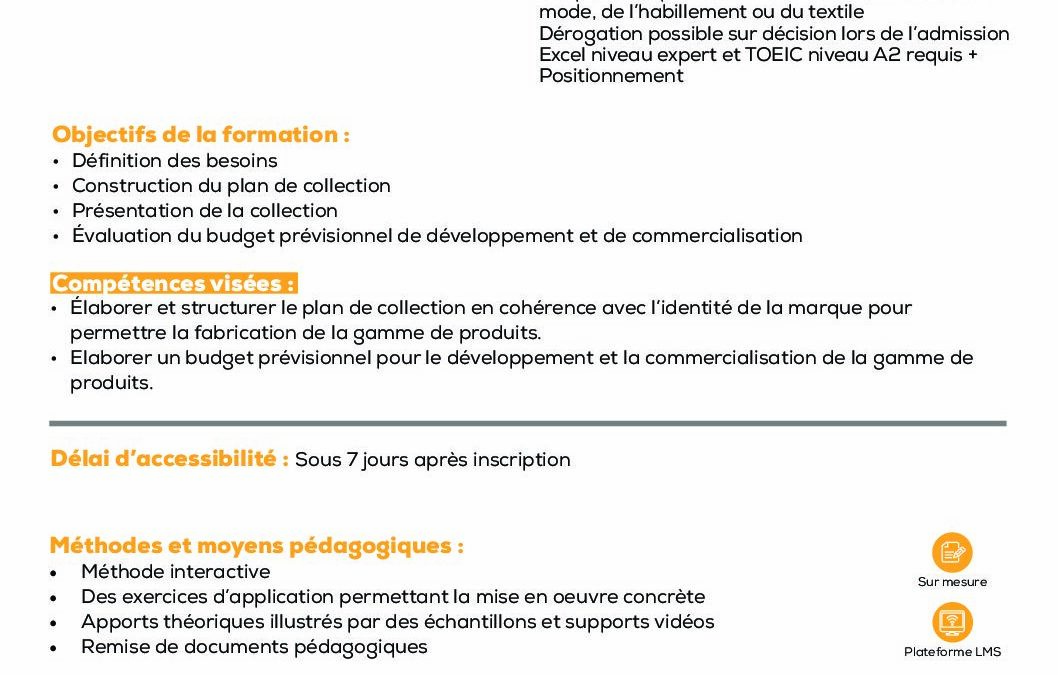 mode, de l'habillement ou du textile
Dérogation possible sur décision lors de l'admission
Excel niveau expert et TOEIC niveau A2 requis + Positionnement

Objectifs de la formation :
• Définition des besoins
• Construction du plan de collection
• Présentation de la collection
• Évaluation du budget prévisionnel de développement et de commercialisation

Compétences visées :
• Élaborer et structurer le plan de collection en cohérence avec l'identité de la marque pour permettre la fabrication de la gamme de produits.
• Elaborer un budget prévisionnel pour le développement et la commercialisation de la gamme de produits.

Délai d'accessibilité : Sous 7 jours après inscription

Méthodes et moyens pédagogiques :
• Méthode interactive
• Des exercices d'application permettant la mise en oeuvre concrète
• Apports théoriques illustrés par des échantillons et supports vidéos
• Remise de documents pédagogiques

Sur mesure

Plateforme LMS